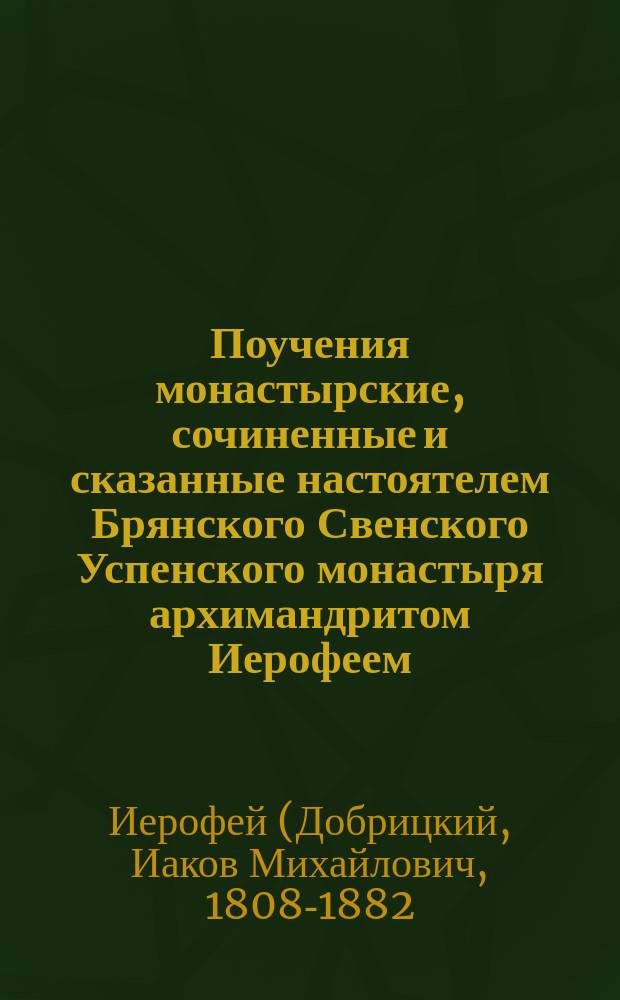 Поучения монастырские, сочиненные и сказанные настоятелем Брянского Свенского Успенского монастыря архимандритом Иерофеем

Иерофей (Добрицкий, Иаков Михайлович, 1808-1882